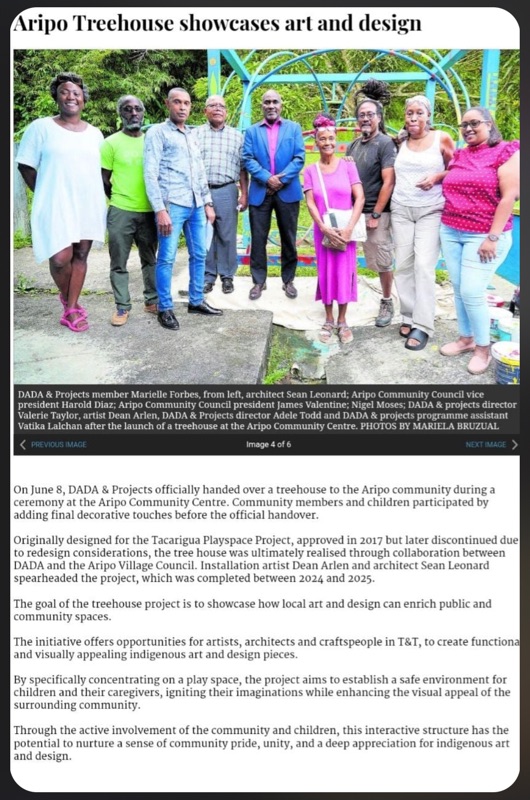 Aripo Treehouse showcases art and design

DADA & Projects member Marielle Forbes, from left, architect Sean Leonard; Aripo Community Council vice president Harold Diaz; Aripo Community Council president James Valentine; Nigel Moses; DADA & projects director Valerie Taylor, artist Dean Arlen, DADA & Projects director Adele Todd and DADA & projects programme assistant Vatika Lalchan after the launch of a treehouse at the Aripo Community Centre. PHOTOS BY MARIELA BRUZUAL

PREVIOUS IMAGE

Image 4 of 6

NEXT IMAGE

On June 8, DADA & Projects officially handed over a treehouse to the Aripo community during a ceremony at the Aripo Community Centre. Community members and children participated by adding final decorative touches before the official handover.

Originally designed for the Tacarigua Playspace Project, approved in 2017 but later discontinued due to redesign considerations, the tree house was ultimately realised through collaboration between DADA and the Aripo Village Council. Installation artist Dean Arlen and architect Sean Leonard spearheaded the project, which was completed between 2024 and 2025.

The goal of the treehouse project is to showcase how local art and design can enrich public and community spaces.

The initiative offers opportunities for artists, architects and craftspeople in T&T, to create functiona and visually appealing indigenous art and design pieces.

By specifically concentrating on a play space, the project aims to establish a safe environment for children and their caregivers, igniting their imaginations while enhancing the visual appeal of the surrounding community.

Through the active involvement of the community and children, this interactive structure has the potential to nurture a sense of community pride, unity, and a deep appreciation for indigenous art and design.